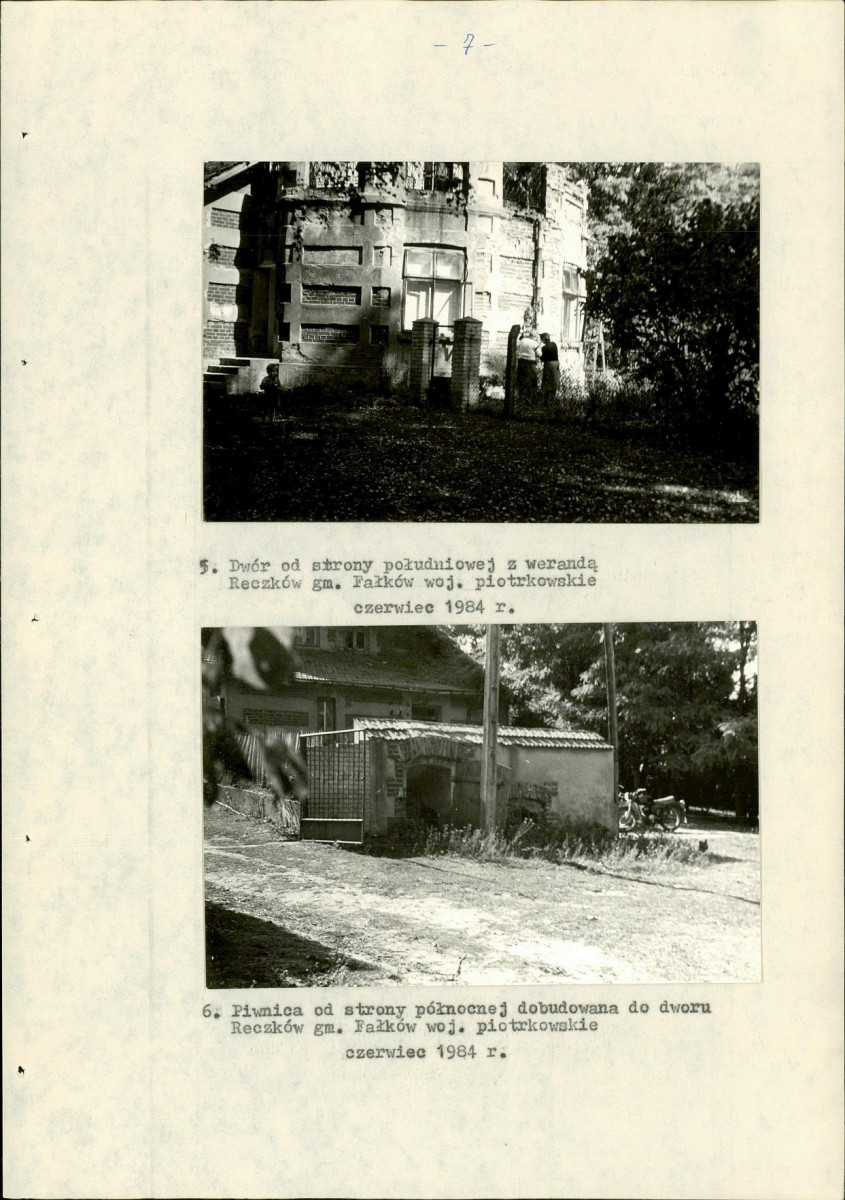 - 7 -

5. Dwór od strony południowej z werandą
Reczków gm. Fałków woj. piotrkowskie
czerwiec 1984 r.

6. Piwnica od strony północnej dobudowana do dworu
Reczków gm. Fałków woj. piotrkowskie
czerwiec 1984 r.